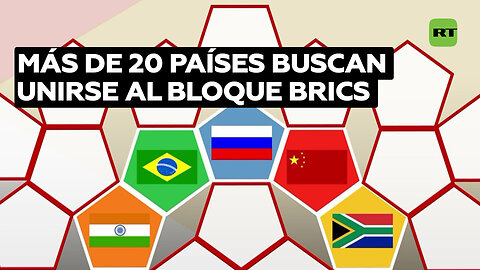 RT

MÁS DE 20 PAÍSES BUSCAN UNIRSE AL BLOQUE BRICS